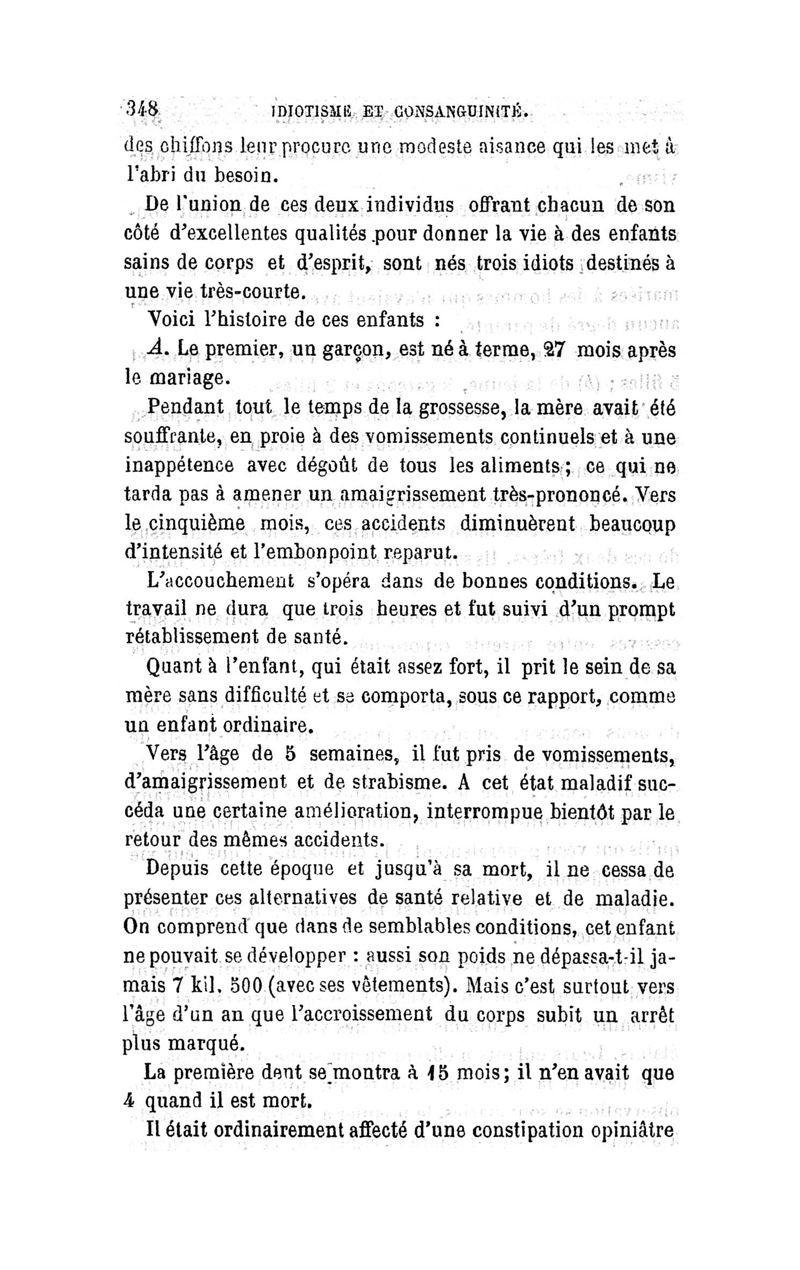 348 IDIOTISME ET CONSANGUINITÉ.

des chiffons leur procure une modeste aisance qui les met à l'abri du besoin.

De l'union de ces deux individus offrant chacun de son côté d'excellentes qualités pour donner la vie à des enfants sains de corps et d'esprit, sont nés trois idiots destinés à une vie très-courte.

Voici l'histoire de ces enfants :

A. Le premier, un garçon, est né à terme, 27 mois après le mariage.

Pendant tout le temps de la grossesse, la mère avait été souffrante, en proie à des vomissements continuels et à une inappétence avec dégoût de tous les aliments ; ce qui ne tarda pas à amener un amaigrissement très-prononcé. Vers le cinquième mois, ces accidents diminuèrent beaucoup d'intensité et l'embonpoint reparut.

L'accouchement s'opéra dans de bonnes conditions. Le travail ne dura que trois heures et fut suivi d'un prompt rétablissement de santé.

Quant à l'enfant, qui était assez fort, il prit le sein de sa mère sans difficulté et se comporta, sous ce rapport, comme un enfant ordinaire.

Vers l'âge de 5 semaines, il fut pris de vomissements, d'amaigrissement et de strabisme. A cet état maladif succéda une certaine amélioration, interrompue bientôt par le retour des mêmes accidents.

Depuis cette époque et jusqu'à sa mort, il ne cessa de présenter ces alternatives de santé relative et de maladie. On comprend que dans de semblables conditions, cet enfant ne pouvait se développer : aussi son poids ne dépassa-t-il jamais 7 kil. 500 (avec ses vêtements). Mais c'est surtout vers l'âge d'un an que l'accroissement du corps subit un arrêt plus marqué.

La première dent se montra à 15 mois ; il n'en avait que 4 quand il est mort.

Il était ordinairement affecté d'une constipation opiniâtre